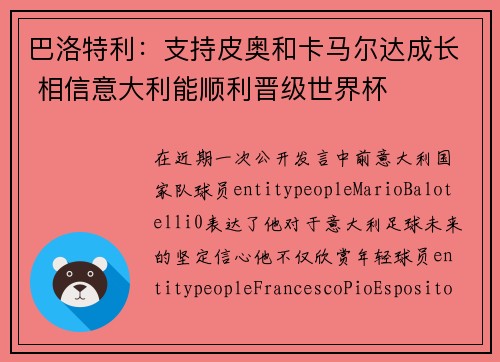 巴洛特利：支持皮奥和卡马尔达成长 相信意大利能顺利晋级世界杯

在近期一次公开发言中前意大利国家队球员entitypeopleMarioBalotelli0表达了他对于意大利足球未来的坚定信心他不仅欣赏年轻球员entitypeopleFrancescoPioEsposito